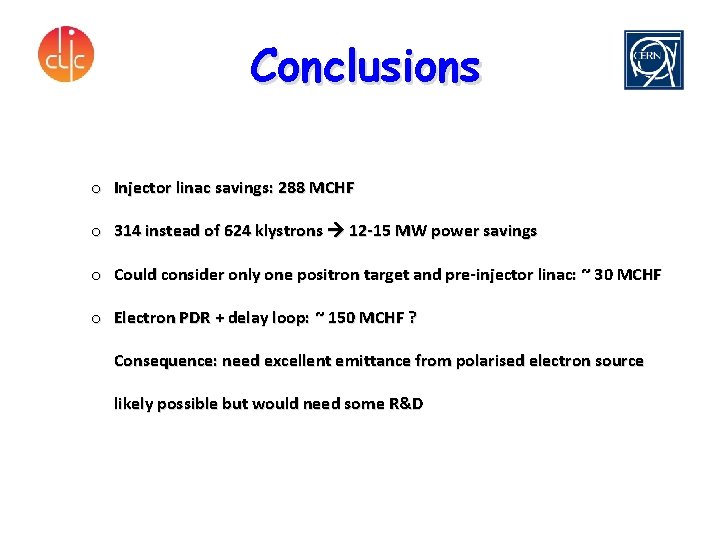 clic

Conclusions

CERN

o Injector linac savings: 288 MCHF

o 314 instead of 624 klystrons → 12-15 MW power savings

o Could consider only one positron target and pre-injector linac: ~ 30 MCHF

o Electron PDR + delay loop: ~ 150 MCHF ?

Consequence: need excellent emittance from polarised electron source

likely possible but would need some R&D